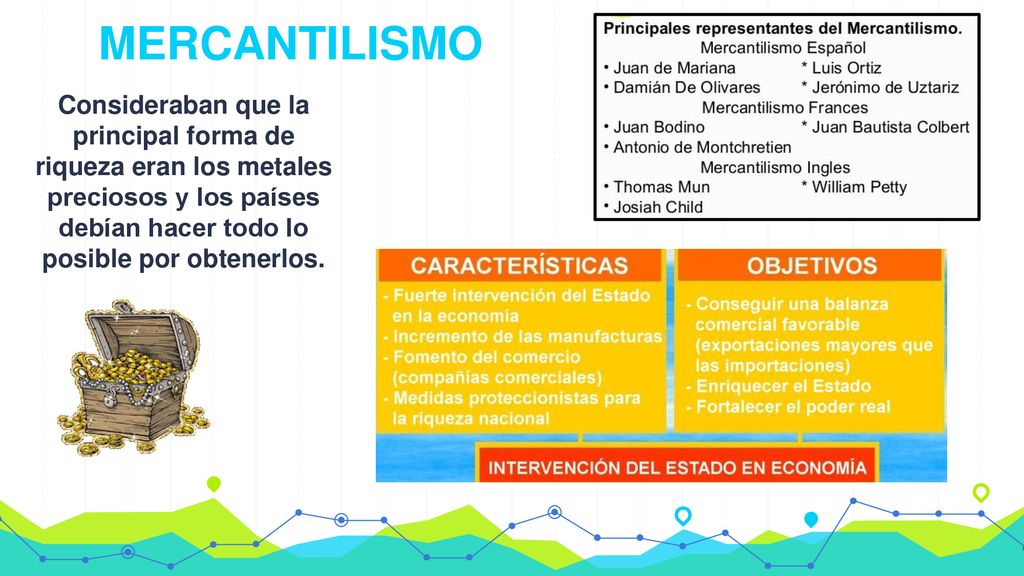 MERCANTILISMO

Consideraban que la principal forma de riqueza eran los metales preciosos y los países debían hacer todo lo posible por obtenerlos.

Principales representantes del Mercantilismo.
Mercantilismo Español
• Juan de Mariana * Luis Ortiz
• Damián De Olivares * Jerónimo de Uztariz
Mercantilismo Frances
• Juan Bodino * Juan Bautista Colbert
• Antonio de Montchretien
Mercantilismo Ingles
• Thomas Mun * William Petty
• Josiah Child

CARACTERÍSTICAS
- Fuerte intervención del Estado en la economía
- Incremento de las manufacturas
- Fomento del comercio (compañías comerciales)
- Medidas proteccionistas para la riqueza nacional

OBJETIVOS
- Conseguir una balanza comercial favorable (exportaciones mayores que las importaciones)
- Enriquecer el Estado
- Fortalecer el poder real

INTERVENCIÓN DEL ESTADO EN ECONOMÍA